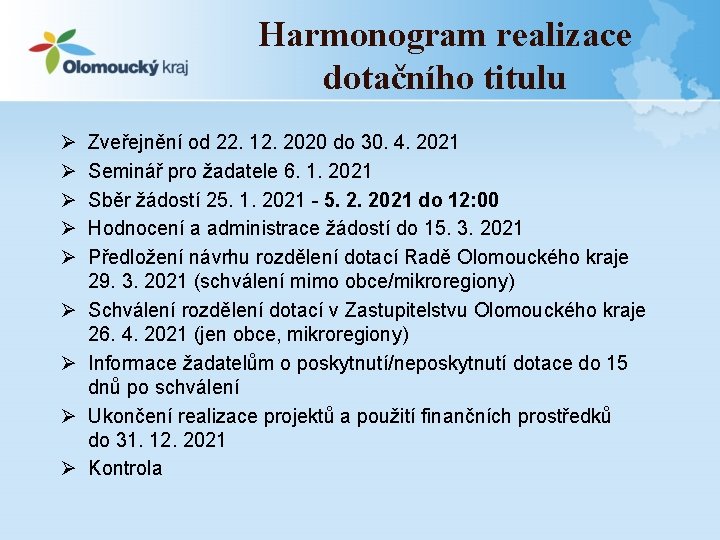 Olomoucký kraj

Harmonogram realizace dotačního titulu

➢ Zveřejnění od 22. 12. 2020 do 30. 4. 2021
➢ Seminář pro žadatele 6. 1. 2021
➢ Sběr žádostí 25. 1. 2021 - 5. 2. 2021 do 12:00
➢ Hodnocení a administrace žádostí do 15. 3. 2021
➢ Předložení návrhu rozdělení dotací Radě Olomouckého kraje 29. 3. 2021 (schválení mimo obce/mikroregiony)
➢ Schválení rozdělení dotací v Zastupitelstvu Olomouckého kraje 26. 4. 2021 (jen obce, mikroregiony)
➢ Informace žadatelům o poskytnutí/neposkytnutí dotace do 15 dnů po schválení
➢ Ukončení realizace projektů a použití finančních prostředků do 31. 12. 2021
➢ Kontrola